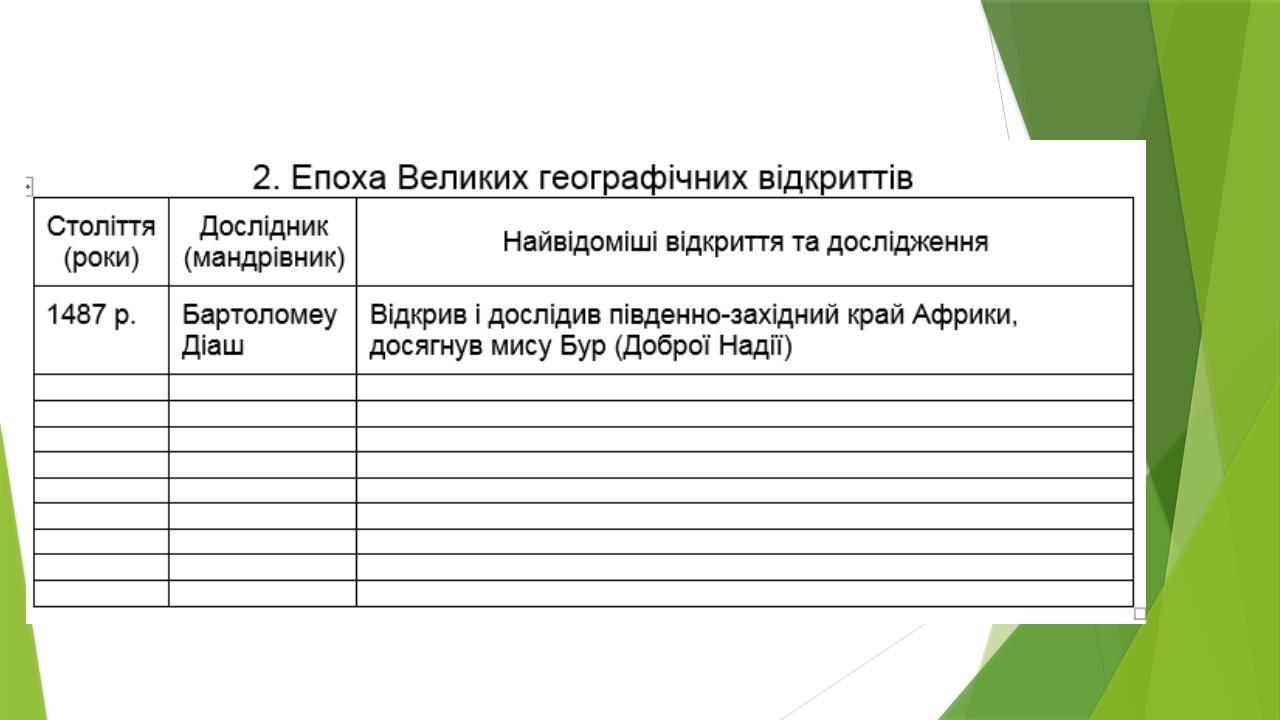 2. Епоха Великих географічних відкриттів

| Століття (роки) | Дослідник (мандрівник) | Найвідоміші відкриття та дослідження |
|---|---|---|
| 1487 р. | Бартоломеу Діаш | Відкрив і дослідив південно-західний край Африки, досягнув мису Бур (Доброї Надії) |
| | | |
| | | |
| | | |
| | | |
| | | |
| | | |
| | | |
| | | |
| | | |